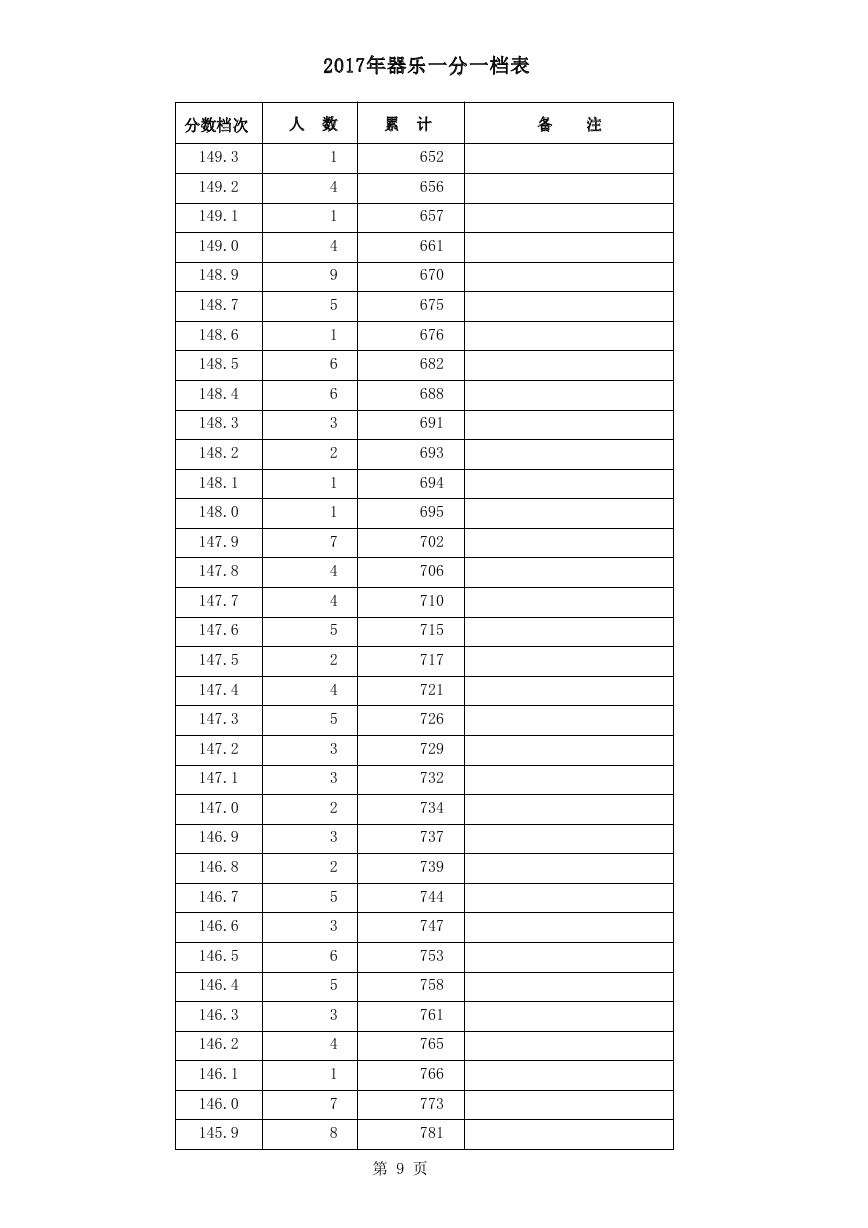 2017年器乐一分一档表

| 分数档次 | 人　数 | 累　计 | 备　　注 |
|---|---|---|---|
| 149.3 | 1 | 652 | |
| 149.2 | 4 | 656 | |
| 149.1 | 1 | 657 | |
| 149.0 | 4 | 661 | |
| 148.9 | 9 | 670 | |
| 148.7 | 5 | 675 | |
| 148.6 | 1 | 676 | |
| 148.5 | 6 | 682 | |
| 148.4 | 6 | 688 | |
| 148.3 | 3 | 691 | |
| 148.2 | 2 | 693 | |
| 148.1 | 1 | 694 | |
| 148.0 | 1 | 695 | |
| 147.9 | 7 | 702 | |
| 147.8 | 4 | 706 | |
| 147.7 | 4 | 710 | |
| 147.6 | 5 | 715 | |
| 147.5 | 2 | 717 | |
| 147.4 | 4 | 721 | |
| 147.3 | 5 | 726 | |
| 147.2 | 3 | 729 | |
| 147.1 | 3 | 732 | |
| 147.0 | 2 | 734 | |
| 146.9 | 3 | 737 | |
| 146.8 | 2 | 739 | |
| 146.7 | 5 | 744 | |
| 146.6 | 3 | 747 | |
| 146.5 | 6 | 753 | |
| 146.4 | 5 | 758 | |
| 146.3 | 3 | 761 | |
| 146.2 | 4 | 765 | |
| 146.1 | 1 | 766 | |
| 146.0 | 7 | 773 | |
| 145.9 | 8 | 781 | |

第 9 页